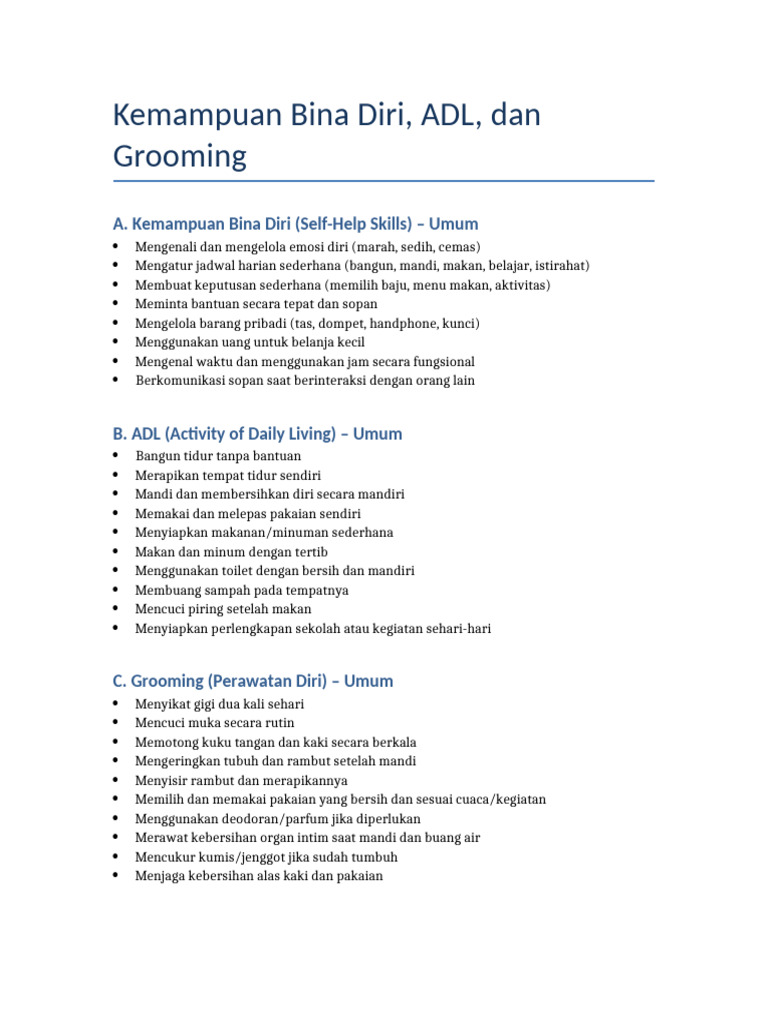 Kemampuan Bina Diri, ADL, dan Grooming

A. Kemampuan Bina Diri (Self-Help Skills) – Umum

• Mengenali dan mengelola emosi diri (marah, sedih, cemas)
• Mengatur jadwal harian sederhana (bangun, mandi, makan, belajar, istirahat)
• Membuat keputusan sederhana (memilih baju, menu makan, aktivitas)
• Meminta bantuan secara tepat dan sopan
• Mengelola barang pribadi (tas, dompet, handphone, kunci)
• Menggunakan uang untuk belanja kecil
• Mengenal waktu dan menggunakan jam secara fungsional
• Berkomunikasi sopan saat berinteraksi dengan orang lain

B. ADL (Activity of Daily Living) – Umum

• Bangun tidur tanpa bantuan
• Merapikan tempat tidur sendiri
• Mandi dan membersihkan diri secara mandiri
• Memakai dan melepas pakaian sendiri
• Menyiapkan makanan/minuman sederhana
• Makan dan minum dengan tertib
• Menggunakan toilet dengan bersih dan mandiri
• Membuang sampah pada tempatnya
• Mencuci piring setelah makan
• Menyiapkan perlengkapan sekolah atau kegiatan sehari-hari

C. Grooming (Perawatan Diri) – Umum

• Menyikat gigi dua kali sehari
• Mencuci muka secara rutin
• Memotong kuku tangan dan kaki secara berkala
• Mengeringkan tubuh dan rambut setelah mandi
• Menyisir rambut dan merapikannya
• Memilih dan memakai pakaian yang bersih dan sesuai cuaca/kegiatan
• Menggunakan deodoran/parfum jika diperlukan
• Merawat kebersihan organ intim saat mandi dan buang air
• Mencukur kumis/jenggot jika sudah tumbuh
• Menjaga kebersihan alas kaki dan pakaian